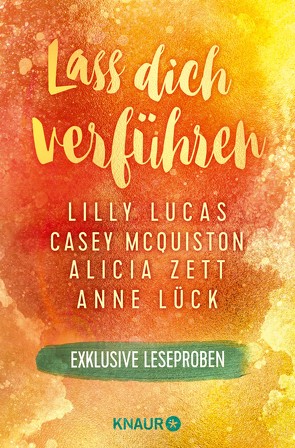 Lass dich verführen

LILLY LUCAS
CASEY MCQUISTON
ALICIA ZETT
ANNE LÜCK

EXKLUSIVE LESEPROBEN

KNAUR